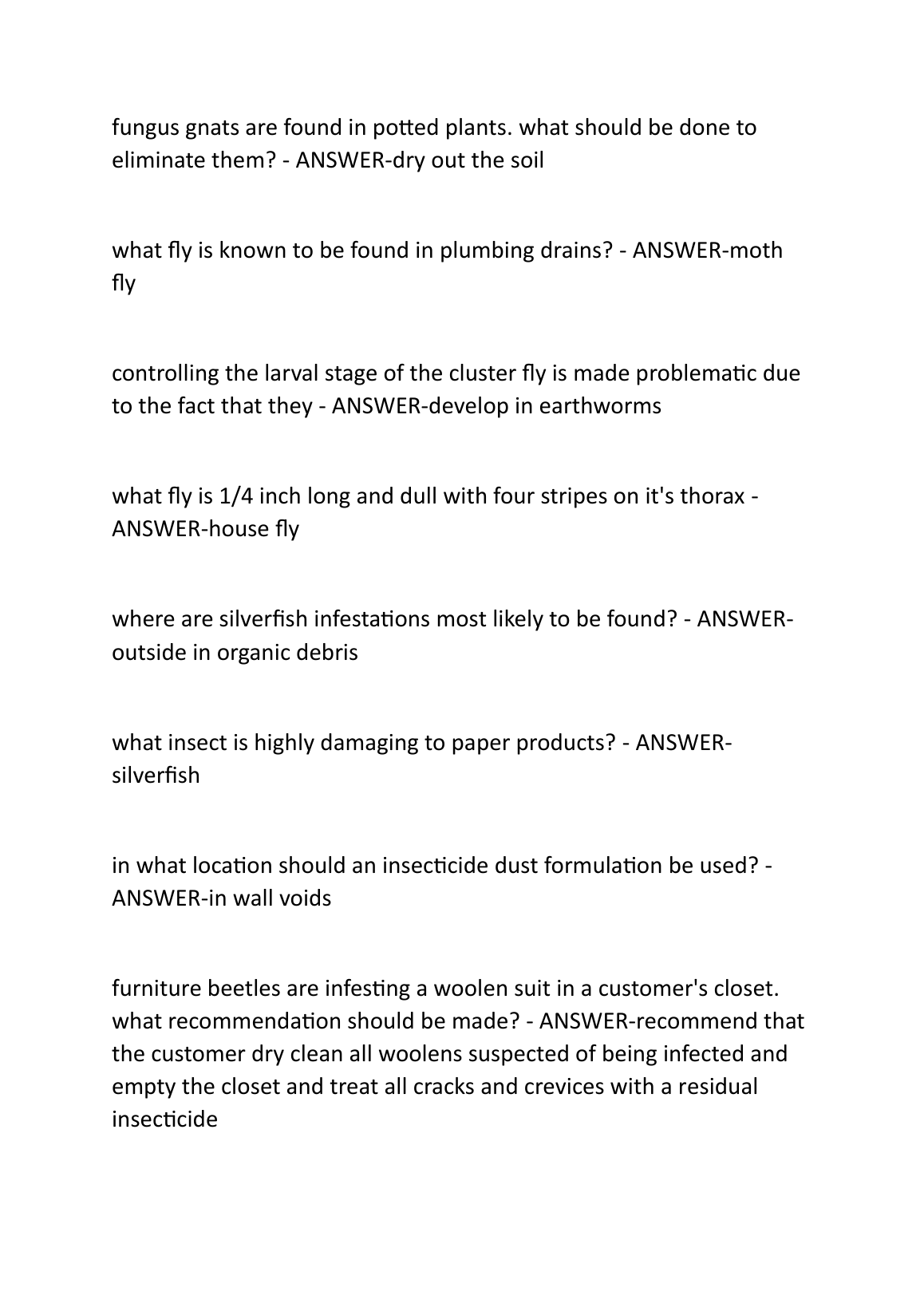 fungus gnats are found in potted plants. what should be done to eliminate them? - ANSWER-dry out the soil

what fly is known to be found in plumbing drains? - ANSWER-moth fly

controlling the larval stage of the cluster fly is made problematic due to the fact that they - ANSWER-develop in earthworms

what fly is 1/4 inch long and dull with four stripes on it's thorax - ANSWER-house fly

where are silverfish infestations most likely to be found? - ANSWER-outside in organic debris

what insect is highly damaging to paper products? - ANSWER-silverfish

in what location should an insecticide dust formulation be used? - ANSWER-in wall voids

furniture beetles are infesting a woolen suit in a customer's closet. what recommendation should be made? - ANSWER-recommend that the customer dry clean all woolens suspected of being infected and empty the closet and treat all cracks and crevices with a residual insecticide